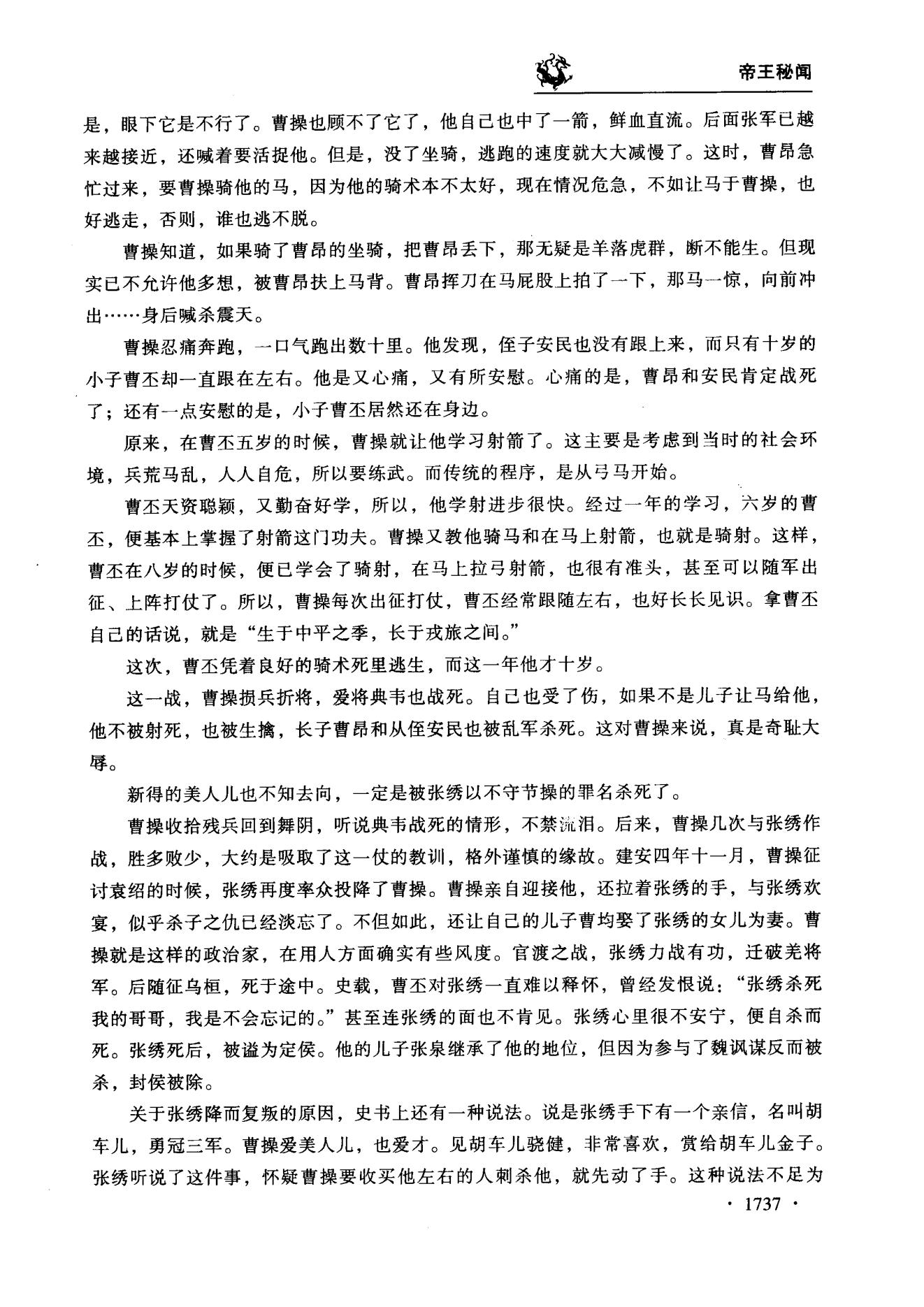 帝王秘闻

是，眼下它是不行了。曹操也顾不了它了，他自己也中了一箭，鲜血直流。后面张军已越来越接近，还喊着要活捉他。但是，没了坐骑，逃跑的速度就大大减慢了。这时，曹昂急忙过来，要曹操骑他的马，因为他的骑术本不太好，现在情况危急，不如让马于曹操，也好逃走，否则，谁也逃不脱。

曹操知道，如果骑了曹昂的坐骑，把曹昂丢下，那无疑是羊落虎群，断不能生。但现实已不允许他多想，被曹昂扶上马背。曹昂挥刀在马屁股上拍了一下，那马一惊，向前冲出……身后喊杀震天。

曹操忍痛奔跑，一口气跑出数十里。他发现，侄子安民也没有跟上来，而只有十岁的小子曹丕却一直跟在左右。他是又心痛，又有所安慰。心痛的是，曹昂和安民肯定战死了；还有一点安慰的是，小子曹丕居然还在身边。

原来，在曹丕五岁的时候，曹操就让他学习射箭了。这主要是考虑到当时的社会环境，兵荒马乱，人人自危，所以要练武。而传统的程序，是从弓马开始。

曹丕天资聪颖，又勤奋好学，所以，他学射进步很快。经过一年的学习，六岁的曹丕，便基本上掌握了射箭这门功夫。曹操又教他骑马和在马上射箭，也就是骑射。这样，曹丕在八岁的时候，便已学会了骑射，在马上拉弓射箭，也很有准头，甚至可以随军出征、上阵打仗了。所以，曹操每次出征打仗，曹丕经常跟随左右，也好长长见识。拿曹丕自己的话说，就是“生于中平之季，长于戎旅之间。”

这次，曹丕凭着良好的骑术死里逃生，而这一年他才十岁。

这一战，曹操损兵折将，爱将典韦也战死。自己也受了伤，如果不是儿子让马给他，他不被射死，也被生擒，长子曹昂和从侄安民也被乱军杀死。这对曹操来说，真是奇耻大辱。

新得的美人儿也不知去向，一定是被张绣以不守节操的罪名杀死了。

曹操收拾残兵回到舞阴，听说典韦战死的情形，不禁流泪。后来，曹操几次与张绣作战，胜多败少，大约是吸取了这一仗的教训，格外谨慎的缘故。建安四年十一月，曹操征讨袁绍的时候，张绣再度率众投降了曹操。曹操亲自迎接他，还拉着张绣的手，与张绣欢宴，似乎杀子之仇已经淡忘了。不但如此，还让自己的儿子曹均娶了张绣的女儿为妻。曹操就是这样的政治家，在用人方面确实有些风度。官渡之战，张绣力战有功，迁破羌将军。后随征乌桓，死于途中。史载，曹丕对张绣一直难以释怀，曾经发恨说：“张绣杀死我的哥哥，我是不会忘记的。”甚至连张绣的面也不肯见。张绣心里很不安宁，便自杀而死。张绣死后，被谥为定侯。他的儿子张泉继承了他的地位，但因为参与了魏讽谋反而被杀，封侯被除。

关于张绣降而复叛的原因，史书上还有一种说法。说是张绣手下有一个亲信，名叫胡车儿，勇冠三军。曹操爱美人儿，也爱才。见胡车儿骁健，非常喜欢，赏给胡车儿金子。张绣听说了这件事，怀疑曹操要收买他左右的人刺杀他，就先动了手。这种说法不足为

· 1737 ·